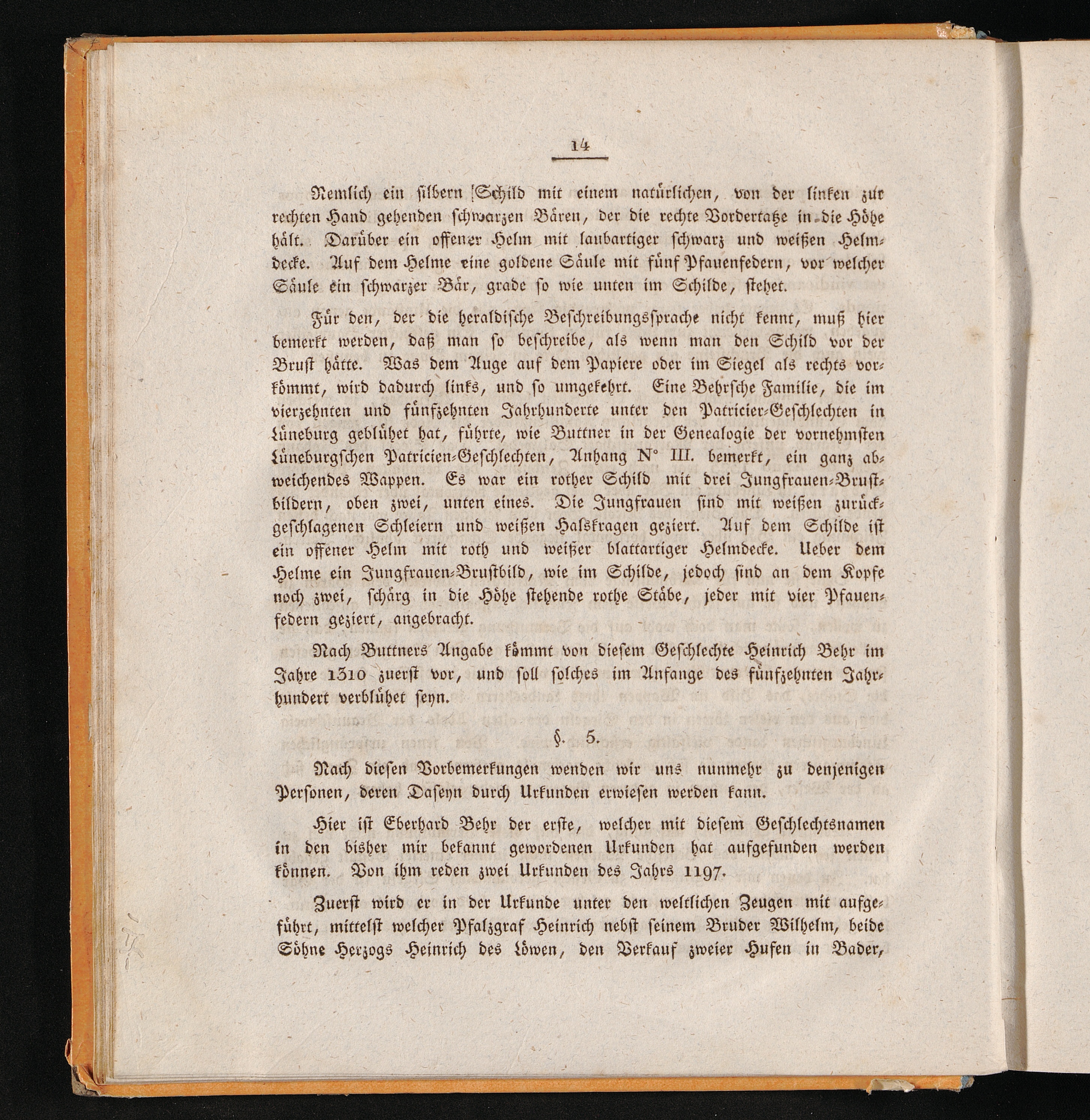 14

Nemlich ein silbern Schild mit einem natürlichen, von der linken zur rechten Hand gehenden schwarzen Bären, der die rechte Vordertatze in die Höhe hält. Darüber ein offener Helm mit laubartiger schwarz und weißen Helmdecke. Auf dem Helme eine goldene Säule mit fünf Pfauenfedern, vor welcher Säule ein schwarzer Bär, grade so wie unten im Schilde, stehet.

Für den, der die heraldische Beschreibungssprache nicht kennt, muß hier bemerkt werden, daß man so beschreibe, als wenn man den Schild vor der Brust hätte. Was dem Auge auf dem Papiere oder im Siegel als rechts vorkömmt, wird dadurch links, und so umgekehrt. Eine Behrsche Familie, die im vierzehnten und fünfzehnten Jahrhunderte unter den Patricier-Geschlechten in Lüneburg geblühet hat, führte, wie Buttner in der Genealogie der vornehmsten Lüneburgschen Patricien-Geschlechten, Anhang N° III. bemerkt, ein ganz abweichendes Wappen. Es war ein rother Schild mit drei Jungfrauen-Brustbildern, oben zwei, unten eines. Die Jungfrauen sind mit weißen zurückgeschlagenen Schleiern und weißen Halskragen geziert. Auf dem Schilde ist ein offener Helm mit roth und weißer blattartiger Helmdecke. Ueber dem Helme ein Jungfrauen-Brustbild, wie im Schilde, jedoch sind an dem Kopfe noch zwei, schärg in die Höhe stehende rothe Stäbe, jeder mit vier Pfauenfedern geziert, angebracht.

Nach Buttners Angabe kömmt von diesem Geschlechte Heinrich Behr im Jahre 1310 zuerst vor, und soll solches im Anfange des fünfzehnten Jahrhundert verblühet seyn.

§. 5.

Nach diesen Vorbemerkungen wenden wir uns nunmehr zu denjenigen Personen, deren Daseyn durch Urkunden erwiesen werden kann.

Hier ist Eberhard Behr der erste, welcher mit diesem Geschlechtsnamen in den bisher mir bekannt gewordenen Urkunden hat aufgefunden werden können. Von ihm reden zwei Urkunden des Jahrs 1197.

Zuerst wird er in der Urkunde unter den weltlichen Zeugen mit aufgeführt, mittelst welcher Pfalzgraf Heinrich nebst seinem Bruder Wilhelm, beide Söhne Herzogs Heinrich des Löwen, den Verkauf zweier Hufen in Bader,